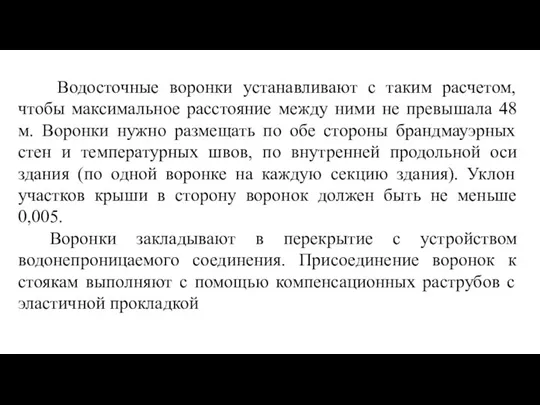 Водосточные воронки устанавливают с таким расчетом, чтобы максимальное расстояние между ними не превышала 48 м. Воронки нужно размещать по обе стороны брандмауэрных стен и температурных швов, по внутренней продольной оси здания (по одной воронке на каждую секцию здания). Уклон участков крыши в сторону воронок должен быть не меньше 0,005.

Воронки закладывают в перекрытие с устройством водонепроницаемого соединения. Присоединение воронок к стоякам выполняют с помощью компенсационных раструбов с эластичной прокладкой